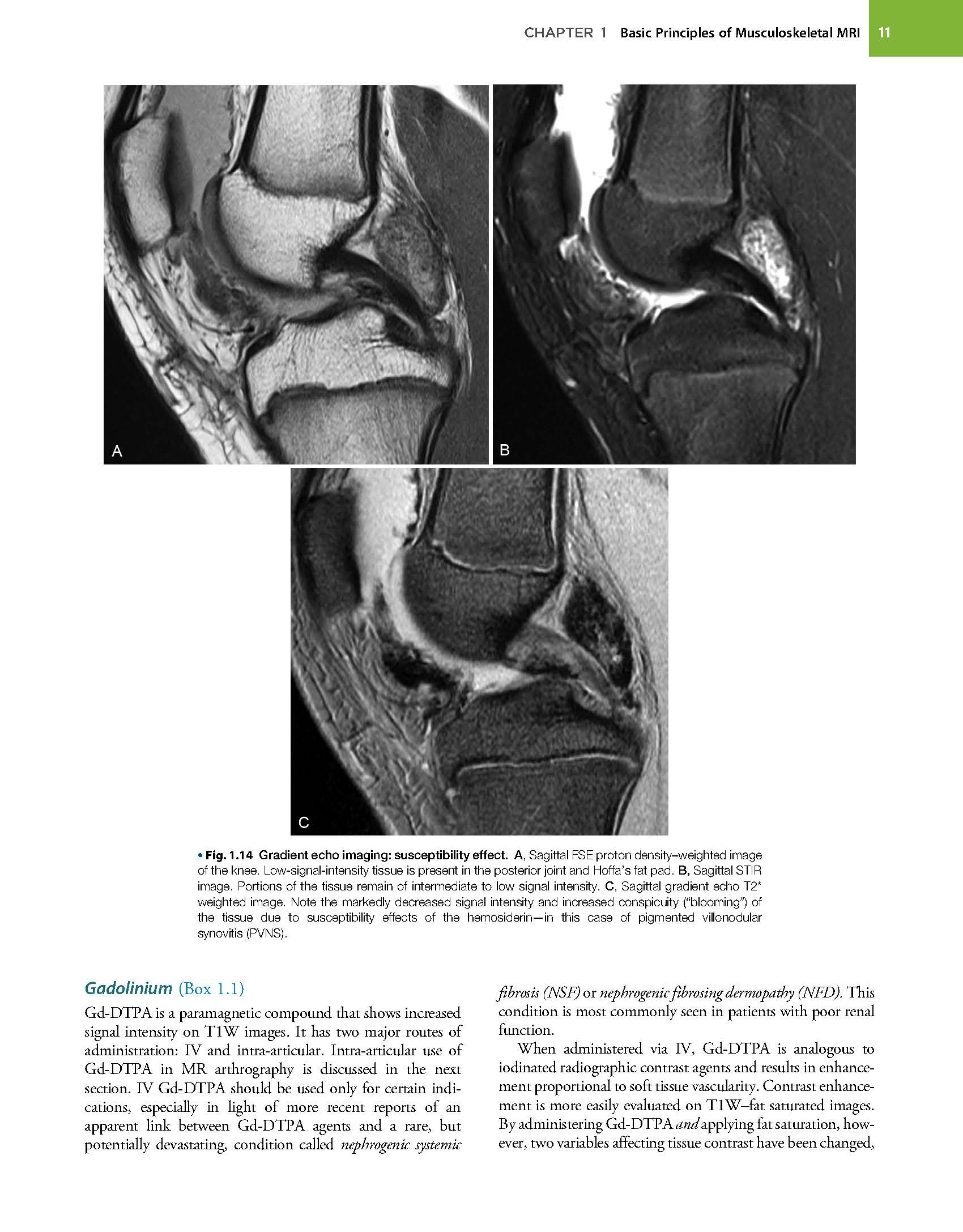 CHAPTER 1 Basic Principles of Musculoskeletal MRI 11

A

B

C

• Fig. 1.14 Gradient echo imaging: susceptibility effect. A, Sagittal FSE proton density–weighted image of the knee. Low-signal-intensity tissue is present in the posterior joint and Hoffa's fat pad. B, Sagittal STIR image. Portions of the tissue remain of intermediate to low signal intensity. C, Sagittal gradient echo T2* weighted image. Note the markedly decreased signal intensity and increased conspicuity ("blooming") of the tissue due to susceptibility effects of the hemosiderin—in this case of pigmented villonodular synovitis (PVNS).

Gadolinium (Box 1.1)

Gd-DTPA is a paramagnetic compound that shows increased signal intensity on T1W images. It has two major routes of administration: IV and intra-articular. Intra-articular use of Gd-DTPA in MR arthrography is discussed in the next section. IV Gd-DTPA should be used only for certain indications, especially in light of more recent reports of an apparent link between Gd-DTPA agents and a rare, but potentially devastating, condition called nephrogenic systemic fibrosis (NSF) or nephrogenic fibrosing dermopathy (NFD). This condition is most commonly seen in patients with poor renal function.

When administered via IV, Gd-DTPA is analogous to iodinated radiographic contrast agents and results in enhancement proportional to soft tissue vascularity. Contrast enhancement is more easily evaluated on T1W–fat saturated images. By administering Gd-DTPA and applying fat saturation, however, two variables affecting tissue contrast have been changed,